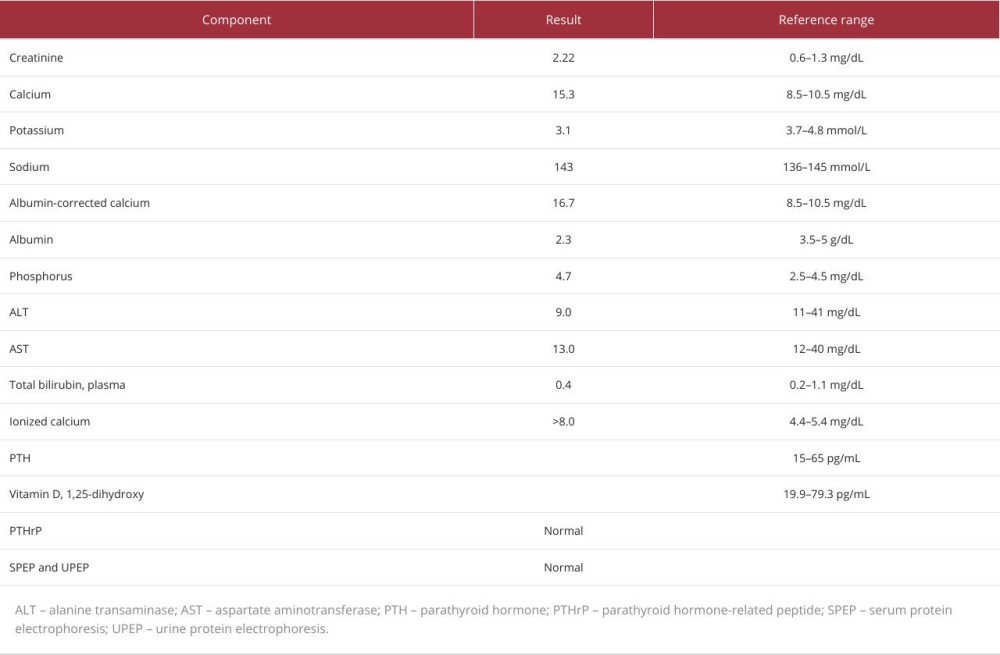 | Component | Result | Reference range |
|---|---|---|
| Creatinine | 2.22 | 0.6–1.3 mg/dL |
| Calcium | 15.3 | 8.5–10.5 mg/dL |
| Potassium | 3.1 | 3.7–4.8 mmol/L |
| Sodium | 143 | 136–145 mmol/L |
| Albumin-corrected calcium | 16.7 | 8.5–10.5 mg/dL |
| Albumin | 2.3 | 3.5–5 g/dL |
| Phosphorus | 4.7 | 2.5–4.5 mg/dL |
| ALT | 9.0 | 11–41 mg/dL |
| AST | 13.0 | 12–40 mg/dL |
| Total bilirubin, plasma | 0.4 | 0.2–1.1 mg/dL |
| Ionized calcium | >8.0 | 4.4–5.4 mg/dL |
| PTH | | 15–65 pg/mL |
| Vitamin D, 1,25-dihydroxy | | 19.9–79.3 pg/mL |
| PTHrP | Normal | |
| SPEP and UPEP | Normal | |

ALT – alanine transaminase; AST – aspartate aminotransferase; PTH – parathyroid hormone; PTHrP – parathyroid hormone-related peptide; SPEP – serum protein electrophoresis; UPEP – urine protein electrophoresis.